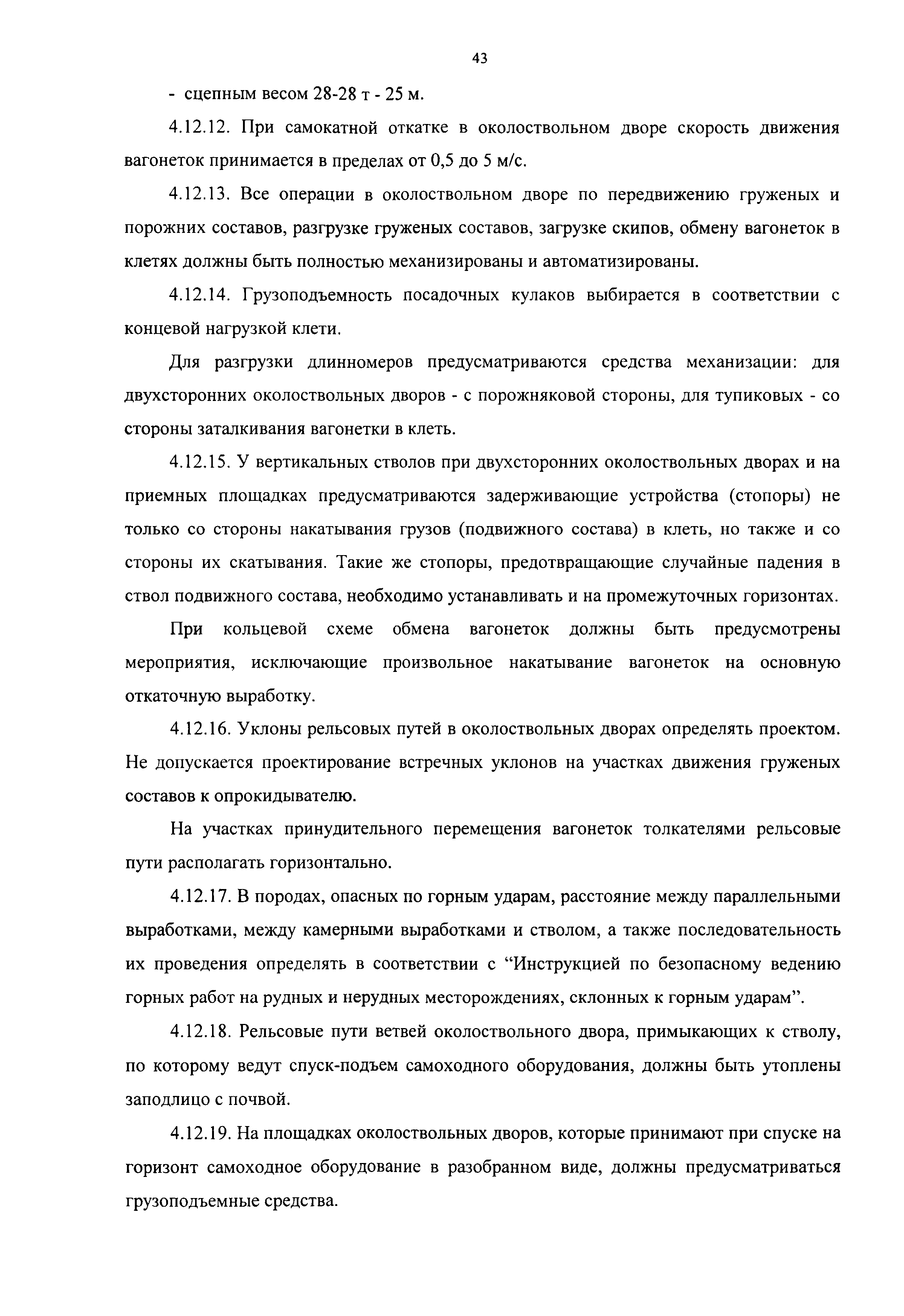 43

- сцепным весом 28-28 т - 25 м.

4.12.12. При самокатной откатке в околоствольном дворе скорость движения вагонеток принимается в пределах от 0,5 до 5 м/с.

4.12.13. Все операции в околоствольном дворе по передвижению груженых и порожних составов, разгрузке груженых составов, загрузке скипов, обмену вагонеток в клетях должны быть полностью механизированы и автоматизированы.

4.12.14. Грузоподъемность посадочных кулаков выбирается в соответствии с концевой нагрузкой клети.

Для разгрузки длинномеров предусматриваются средства механизации: для двухсторонних околоствольных дворов - с порожняковой стороны, для тупиковых - со стороны заталкивания вагонетки в клеть.

4.12.15. У вертикальных стволов при двухсторонних околоствольных дворах и на приемных площадках предусматриваются задерживающие устройства (стопоры) не только со стороны накатывания грузов (подвижного состава) в клеть, но также и со стороны их скатывания. Такие же стопоры, предотвращающие случайные падения в ствол подвижного состава, необходимо устанавливать и на промежуточных горизонтах.

При кольцевой схеме обмена вагонеток должны быть предусмотрены мероприятия, исключающие произвольное накатывание вагонеток на основную откаточную выработку.

4.12.16. Уклоны рельсовых путей в околоствольных дворах определять проектом. Не допускается проектирование встречных уклонов на участках движения груженых составов к опрокидывателю.

На участках принудительного перемещения вагонеток толкателями рельсовые пути располагать горизонтально.

4.12.17. В породах, опасных по горным ударам, расстояние между параллельными выработками, между камерными выработками и стволом, а также последовательность их проведения определять в соответствии с “Инструкцией по безопасному ведению горных работ на рудных и нерудных месторождениях, склонных к горным ударам”.

4.12.18. Рельсовые пути ветвей околоствольного двора, примыкающих к стволу, по которому ведут спуск-подъем самоходного оборудования, должны быть утоплены заподлицо с почвой.

4.12.19. На площадках околоствольных дворов, которые принимают при спуске на горизонт самоходное оборудование в разобранном виде, должны предусматриваться грузоподъемные средства.